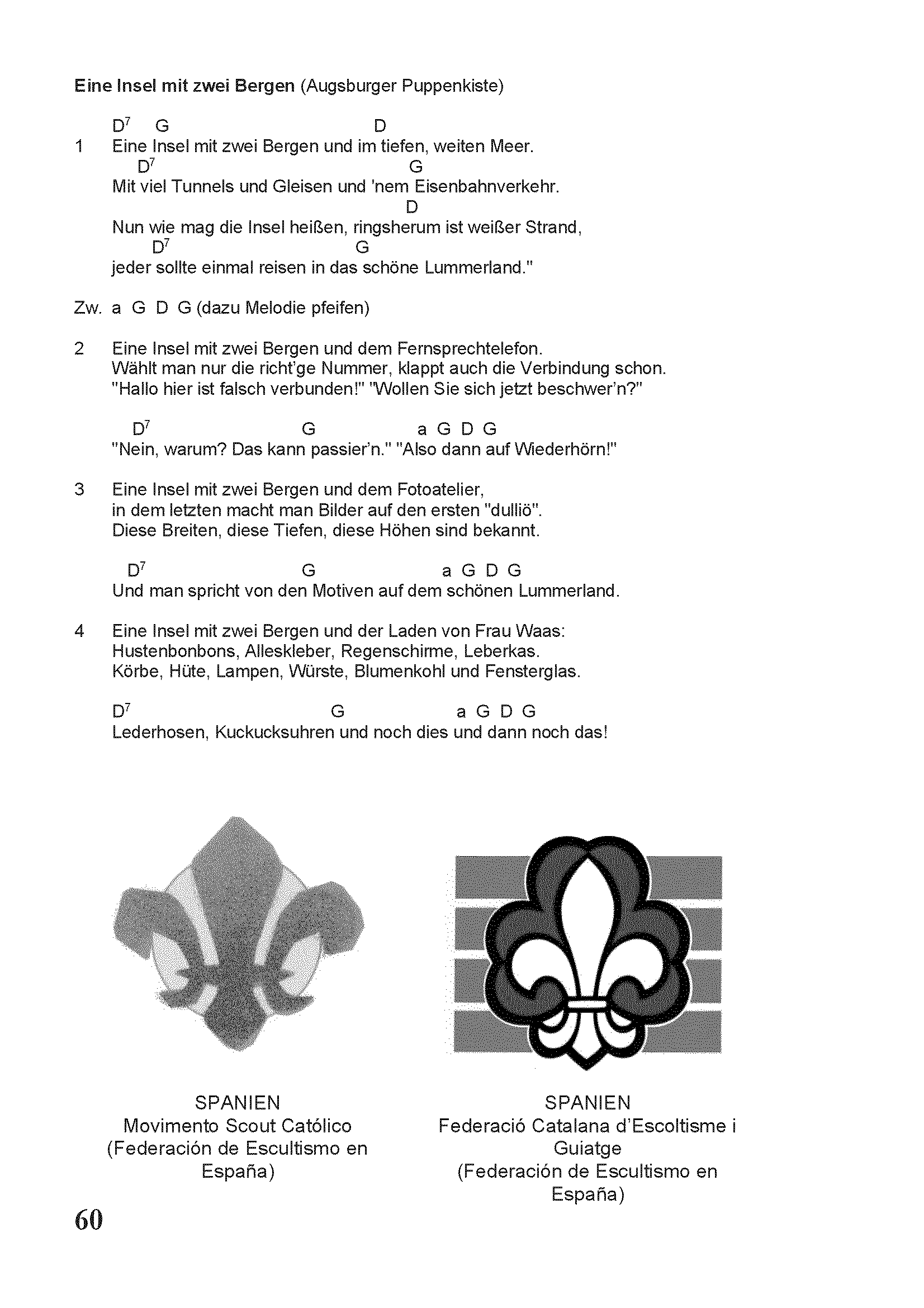 **Eine Insel mit zwei Bergen** (Augsburger Puppenkiste)

$D^7$ G D
1 Eine Insel mit zwei Bergen und im tiefen, weiten Meer.
$D^7$ G
Mit viel Tunnels und Gleisen und 'nem Eisenbahnverkehr.
D
Nun wie mag die Insel heißen, ringsherum ist weißer Strand,
$D^7$ G
jeder sollte einmal reisen in das schöne Lummerland."

Zw. a G D G (dazu Melodie pfeifen)

2 Eine Insel mit zwei Bergen und dem Fernsprechtelefon.
Wählt man nur die richt'ge Nummer, klappt auch die Verbindung schon.
"Hallo hier ist falsch verbunden!" "Wollen Sie sich jetzt beschwer'n?"

$D^7$ G a G D G
"Nein, warum? Das kann passier'n." "Also dann auf Wiederhörn!"

3 Eine Insel mit zwei Bergen und dem Fotoatelier,
in dem letzten macht man Bilder auf den ersten "dulliö".
Diese Breiten, diese Tiefen, diese Höhen sind bekannt.

$D^7$ G a G D G
Und man spricht von den Motiven auf dem schönen Lummerland.

4 Eine Insel mit zwei Bergen und der Laden von Frau Waas:
Hustenbonbons, Alleskleber, Regenschirme, Leberkas.
Körbe, Hüte, Lampen, Würste, Blumenkohl und Fensterglas.

$D^7$ G a G D G
Lederhosen, Kuckucksuhren und noch dies und dann noch das!

SPANIEN
Movimento Scout Católico
(Federación de Escultismo en España)

SPANIEN
Federació Catalana d'Escoltisme i Guiatge
(Federación de Escultismo en España)

60